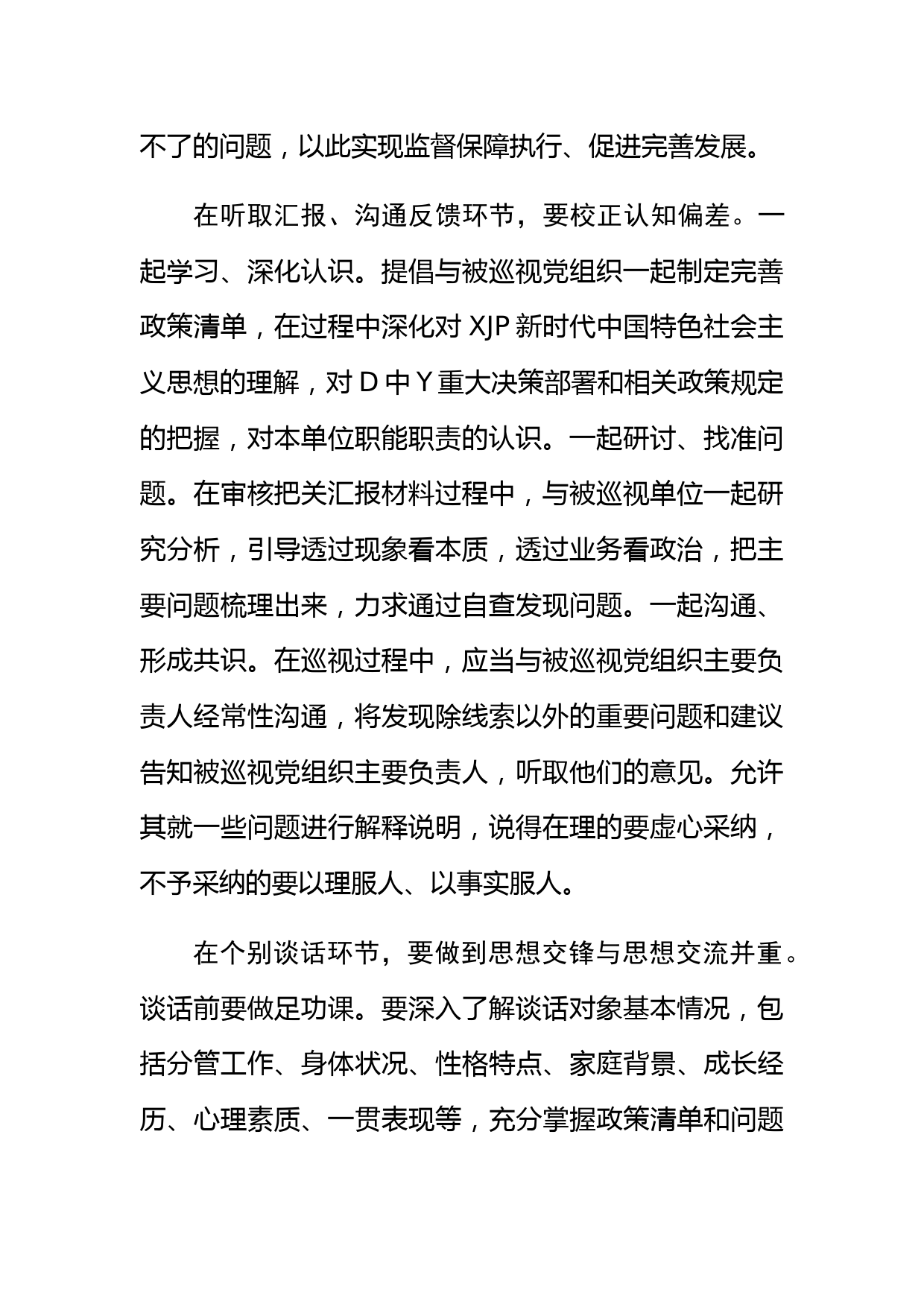 不了的问题，以此实现监督保障执行、促进完善发展。

在听取汇报、沟通反馈环节，要校正认知偏差。一起学习、深化认识。提倡与被巡视党组织一起制定完善政策清单，在过程中深化对 XJP 新时代中国特色社会主义思想的理解，对 D 中 Y 重大决策部署和相关政策规定的把握，对本单位职能职责的认识。一起研讨、找准问题。在审核把关汇报材料过程中，与被巡视单位一起研究分析，引导透过现象看本质，透过业务看政治，把主要问题梳理出来，力求通过自查发现问题。一起沟通、形成共识。在巡视过程中，应当与被巡视党组织主要负责人经常性沟通，将发现除线索以外的重要问题和建议告知被巡视党组织主要负责人，听取他们的意见。允许其就一些问题进行解释说明，说得在理的要虚心采纳，不予采纳的要以理服人、以事实服人。

在个别谈话环节，要做到思想交锋与思想交流并重。谈话前要做足功课。要深入了解谈话对象基本情况，包括分管工作、身体状况、性格特点、家庭背景、成长经历、心理素质、一贯表现等，充分掌握政策清单和问题